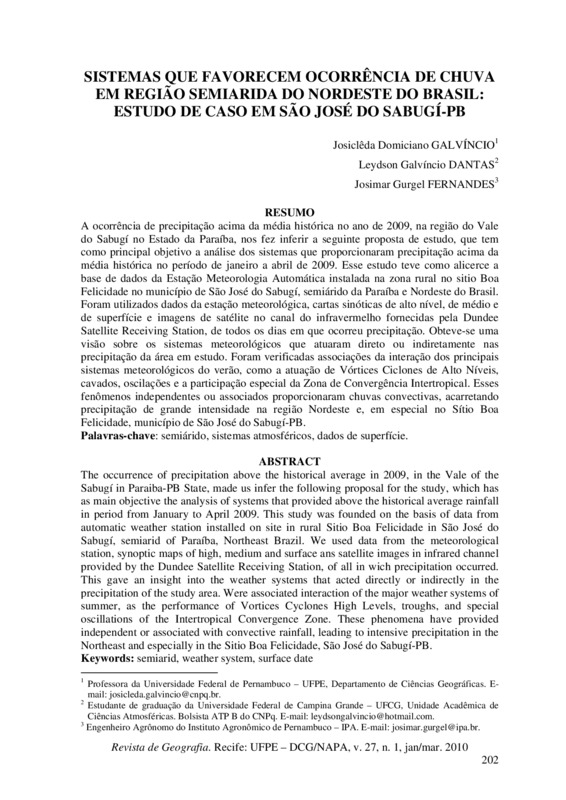 SISTEMAS QUE FAVORECEM OCORRÊNCIA DE CHUVA EM REGIÃO SEMIARIDA DO NORDESTE DO BRASIL: ESTUDO DE CASO EM SÃO JOSÉ DO SABUGÍ-PB

Josiclêda Domiciano GALVÍNCIO$^1$

Leydson Galvíncio DANTAS$^2$

Josimar Gurgel FERNANDES$^3$

RESUMO

A ocorrência de precipitação acima da média histórica no ano de 2009, na região do Vale do Sabugí no Estado da Paraíba, nos fez inferir a seguinte proposta de estudo, que tem como principal objetivo a análise dos sistemas que proporcionaram precipitação acima da média histórica no período de janeiro a abril de 2009. Esse estudo teve como alicerce a base de dados da Estação Meteorologia Automática instalada na zona rural no sitio Boa Felicidade no município de São José do Sabugí, semiárido da Paraíba e Nordeste do Brasil. Foram utilizados dados da estação meteorológica, cartas sinóticas de alto nível, de médio e de superfície e imagens de satélite no canal do infravermelho fornecidas pela Dundee Satellite Receiving Station, de todos os dias em que ocorreu precipitação. Obteve-se uma visão sobre os sistemas meteorológicos que atuaram direto ou indiretamente nas precipitação da área em estudo. Foram verificadas associações da interação dos principais sistemas meteorológicos do verão, como a atuação de Vórtices Ciclones de Alto Níveis, cavados, oscilações e a participação especial da Zona de Convergência Intertropical. Esses fenômenos independentes ou associados proporcionaram chuvas convectivas, acarretando precipitação de grande intensidade na região Nordeste e, em especial no Sítio Boa Felicidade, município de São José do Sabugí-PB.

Palavras-chave: semiárido, sistemas atmosféricos, dados de superfície.

ABSTRACT

The occurrence of precipitation above the historical average in 2009, in the Vale of the Sabugí in Paraiba-PB State, made us infer the following proposal for the study, which has as main objective the analysis of systems that provided above the historical average rainfall in period from January to April 2009. This study was founded on the basis of data from automatic weather station installed on site in rural Sitio Boa Felicidade in São José do Sabugí, semiarid of Paraíba, Northeast Brazil. We used data from the meteorological station, synoptic maps of high, medium and surface ans satellite images in infrared channel provided by the Dundee Satellite Receiving Station, of all in wich precipitation occurred. This gave an insight into the weather systems that acted directly or indirectly in the precipitation of the study area. Were associated interaction of the major weather systems of summer, as the performance of Vortices Cyclones High Levels, troughs, and special oscillations of the Intertropical Convergence Zone. These phenomena have provided independent or associated with convective rainfall, leading to intensive precipitation in the Northeast and especially in the Sitio Boa Felicidade, São José do Sabugí-PB.

Keywords: semiarid, weather system, surface date

$^1$ Professora da Universidade Federal de Pernambuco – UFPE, Departamento de Ciências Geográficas. E-mail: josicleda.galvincio@cnpq.br.

$^2$ Estudante de graduação da Universidade Federal de Campina Grande – UFCG, Unidade Acadêmica de Ciências Atmosféricas. Bolsista ATP B do CNPq. E-mail: leydsongalvincio@hotmail.com.

$^3$ Engenheiro Agrônomo do Instituto Agronômico de Pernambuco – IPA. E-mail: josimar.gurgel@ipa.br.

Revista de Geografia. Recife: UFPE – DCG/NAPA, v. 27, n. 1, jan/mar. 2010

202